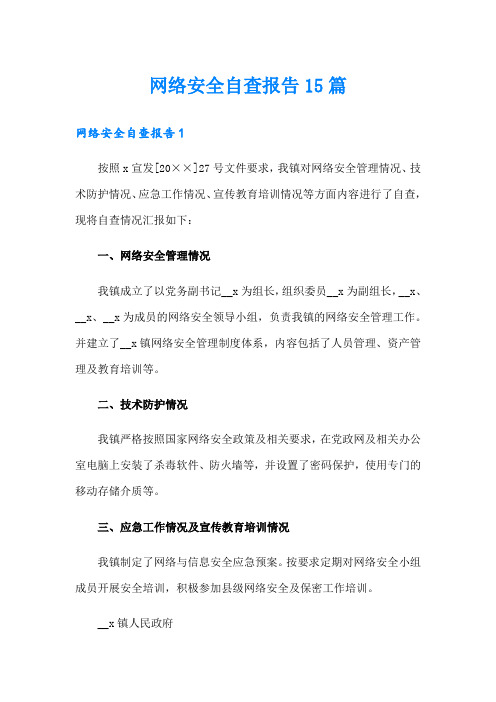 网络安全自查报告15篇

网络安全自查报告1

按照x宣发[20××]27号文件要求，我镇对网络安全管理情况、技术防护情况、应急工作情况、宣传教育培训情况等方面内容进行了自查，现将自查情况汇报如下：

一、网络安全管理情况

我镇成立了以党务副书记__x为组长，组织委员__x为副组长，__x、__x、__x为成员的网络安全领导小组，负责我镇的网络安全管理工作。并建立了__x镇网络安全管理制度体系，内容包括了人员管理、资产管理及教育培训等。

二、技术防护情况

我镇严格按照国家网络安全政策及相关要求，在党政网及相关办公室电脑上安装了杀毒软件、防火墙等，并设置了密码保护，使用专门的移动存储介质等。

三、应急工作情况及宣传教育培训情况

我镇制定了网络与信息安全应急预案。按要求定期对网络安全小组成员开展安全培训，积极参加县级网络安全及保密工作培训。

__x镇人民政府